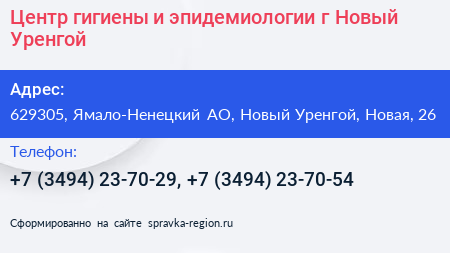 Центр гигиены и эпидемиологии г Новый Уренгой

Адрес:

629305, Ямало-Ненецкий АО, Новый Уренгой, Новая, 26

Телефон:

+7 (3494) 23-70-29, +7 (3494) 23-70-54

Сформированно на сайте spravka-region.ru